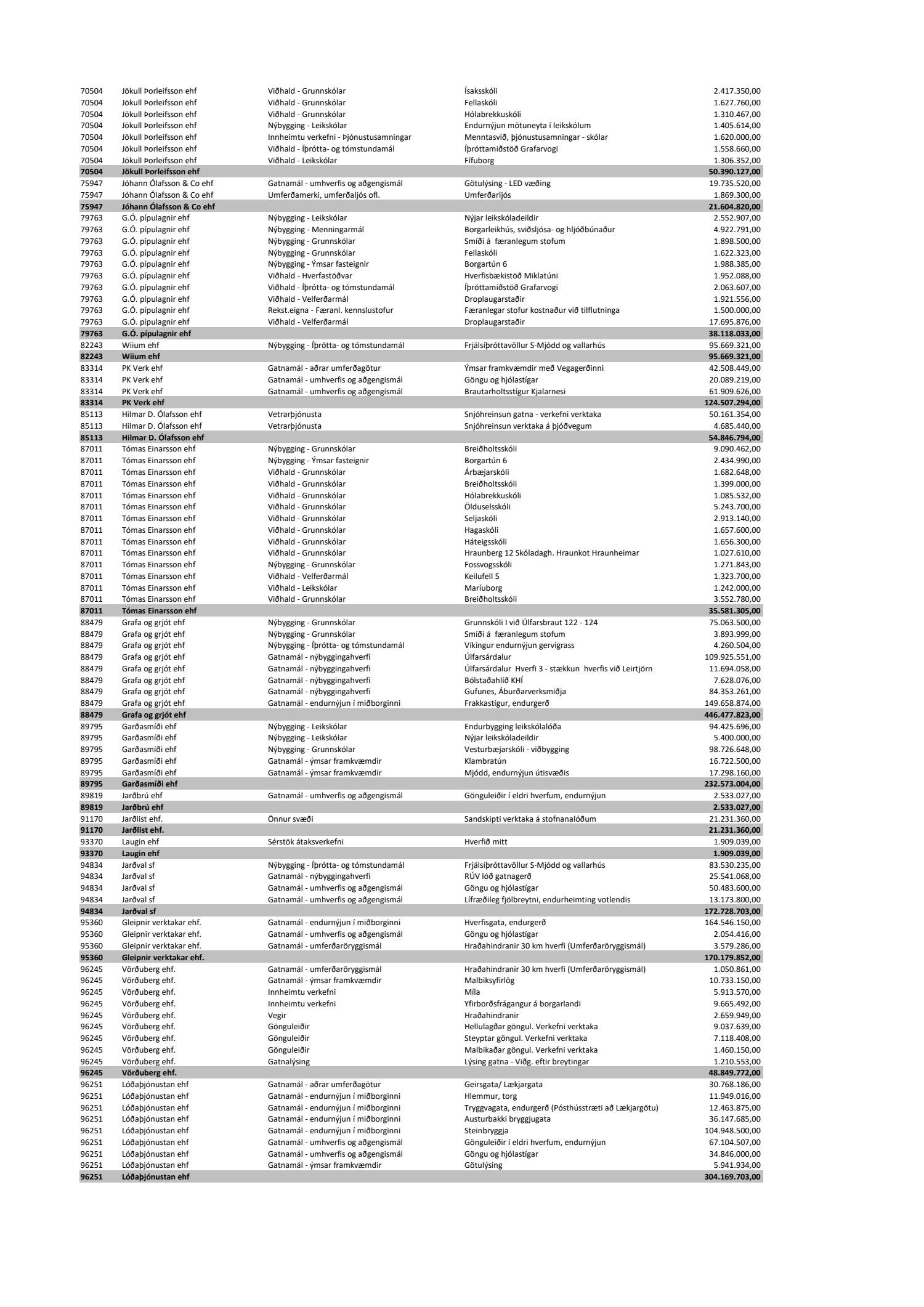 | | | | | |
|---|---|---|---|---|
| 70504 | Jökull Þorleifsson ehf | Viðhald - Grunnskólar | Ísaksskóli | 2.417.350,00 |
| 70504 | Jökull Þorleifsson ehf | Viðhald - Grunnskólar | Fellaskóli | 1.627.760,00 |
| 70504 | Jökull Þorleifsson ehf | Viðhald - Grunnskólar | Hólabrekkuskóli | 1.310.467,00 |
| 70504 | Jökull Þorleifsson ehf | Nýbygging - Leikskólar | Endurnýjun mötuneyta í leikskólum | 1.405.614,00 |
| 70504 | Jökull Þorleifsson ehf | Innheimtu verkefni - Þjónustusamningar | Menntasvið, þjónustusamningar - skólar | 1.620.000,00 |
| 70504 | Jökull Þorleifsson ehf | Viðhald - Íþrótta- og tómstundamál | Íþróttamiðstöð Grafarvogi | 1.558.660,00 |
| 70504 | Jökull Þorleifsson ehf | Viðhald - Leikskólar | Fífuborg | 1.306.352,00 |
| 70504 | Jökull Þorleifsson ehf | | | 50.390.127,00 |
| 75947 | Jóhann Ólafsson & Co ehf | Gatnamál - umhverfis og aðgengismál | Götulýsing - LED væðing | 19.735.520,00 |
| 75947 | Jóhann Ólafsson & Co ehf | Umferðamerki, umferðaljós ofl. | Umferðarljós | 1.869.300,00 |
| 75947 | Jóhann Ólafsson & Co ehf | | | 21.604.820,00 |
| 79763 | G.Ó. pípulagnir ehf | Nýbygging - Leikskólar | Nýjar leikskóladeildir | 2.552.907,00 |
| 79763 | G.Ó. pípulagnir ehf | Nýbygging - Menningarmál | Borgarleikhús, sviðsljósa- og hljóðbúnaður | 4.922.791,00 |
| 79763 | G.Ó. pípulagnir ehf | Nýbygging - Grunnskólar | Smíði á færanlegum stofum | 1.898.500,00 |
| 79763 | G.Ó. pípulagnir ehf | Nýbygging - Grunnskólar | Fellaskóli | 1.622.323,00 |
| 79763 | G.Ó. pípulagnir ehf | Nýbygging - Ýmsar fasteignir | Borgartún 6 | 1.988.385,00 |
| 79763 | G.Ó. pípulagnir ehf | Viðhald - Hverfastöðvar | Hverfisbækistöð Miklatúni | 1.952.088,00 |
| 79763 | G.Ó. pípulagnir ehf | Viðhald - Íþrótta- og tómstundamál | Íþróttamiðstöð Grafarvogi | 2.063.607,00 |
| 79763 | G.Ó. pípulagnir ehf | Viðhald - Velferðarmál | Droplaugarstaðir | 1.921.556,00 |
| 79763 | G.Ó. pípulagnir ehf | Rekst.eigna - Færanl. kennslustofur | Færanlegar stofur kostnaður við tilflutninga | 1.500.000,00 |
| 79763 | G.Ó. pípulagnir ehf | Viðhald - Velferðarmál | Droplaugarstaðir | 17.695.876,00 |
| 79763 | G.Ó. pípulagnir ehf | | | 38.118.033,00 |
| 82243 | Wiium ehf | Nýbygging - Íþrótta- og tómstundamál | Frjálsíþróttavöllur S-Mjódd og vallarhús | 95.669.321,00 |
| 82243 | Wiium ehf | | | 95.669.321,00 |
| 83314 | PK Verk ehf | Gatnamál - aðrar umferðagötur | Ýmsar framkvæmdir með Vegagerðinni | 42.508.449,00 |
| 83314 | PK Verk ehf | Gatnamál - umhverfis og aðgengismál | Göngu og hjólastígar | 20.089.219,00 |
| 83314 | PK Verk ehf | Gatnamál - umhverfis og aðgengismál | Brautarholtsstígur Kjalarnesi | 61.909.626,00 |
| 83314 | PK Verk ehf | | | 124.507.294,00 |
| 85113 | Hilmar D. Ólafsson ehf | Vetrarþjónusta | Snjóhreinsun gatna - verkefni verktaka | 50.161.354,00 |
| 85113 | Hilmar D. Ólafsson ehf | Vetrarþjónusta | Snjóhreinsun verktaka á þjóðvegum | 4.685.440,00 |
| 85113 | Hilmar D. Ólafsson ehf | | | 54.846.794,00 |
| 87011 | Tómas Einarsson ehf | Nýbygging - Grunnskólar | Breiðholtsskóli | 9.090.462,00 |
| 87011 | Tómas Einarsson ehf | Nýbygging - Ýmsar fasteignir | Borgartún 6 | 2.434.990,00 |
| 87011 | Tómas Einarsson ehf | Viðhald - Grunnskólar | Árbæjarskóli | 1.682.648,00 |
| 87011 | Tómas Einarsson ehf | Viðhald - Grunnskólar | Breiðholtsskóli | 1.399.000,00 |
| 87011 | Tómas Einarsson ehf | Viðhald - Grunnskólar | Hólabrekkuskóli | 1.085.532,00 |
| 87011 | Tómas Einarsson ehf | Viðhald - Grunnskólar | Ölduselsskóli | 5.243.700,00 |
| 87011 | Tómas Einarsson ehf | Viðhald - Grunnskólar | Seljaskóli | 2.913.140,00 |
| 87011 | Tómas Einarsson ehf | Viðhald - Grunnskólar | Hagaskóli | 1.657.600,00 |
| 87011 | Tómas Einarsson ehf | Viðhald - Grunnskólar | Háteigsskóli | 1.656.300,00 |
| 87011 | Tómas Einarsson ehf | Viðhald - Grunnskólar | Hraunberg 12 Skóladagh. Hraunkot Hraunheimar | 1.027.610,00 |
| 87011 | Tómas Einarsson ehf | Nýbygging - Grunnskólar | Fossvogsskóli | 1.271.843,00 |
| 87011 | Tómas Einarsson ehf | Viðhald - Velferðarmál | Keilufell 5 | 1.323.700,00 |
| 87011 | Tómas Einarsson ehf | Viðhald - Leikskólar | Maríuborg | 1.242.000,00 |
| 87011 | Tómas Einarsson ehf | Viðhald - Grunnskólar | Breiðholtsskóli | 3.552.780,00 |
| 87011 | Tómas Einarsson ehf | | | 35.581.305,00 |
| 88479 | Grafa og grjót ehf | Nýbygging - Grunnskólar | Grunnskóli I við Úlfarsbraut 122 - 124 | 75.063.500,00 |
| 88479 | Grafa og grjót ehf | Nýbygging - Grunnskólar | Smíði á færanlegum stofum | 3.893.999,00 |
| 88479 | Grafa og grjót ehf | Nýbygging - Íþrótta- og tómstundamál | Víkingur endurnýjun gervigrass | 4.260.504,00 |
| 88479 | Grafa og grjót ehf | Gatnamál - nýbyggingahverfi | Úlfarsárdalur | 109.925.551,00 |
| 88479 | Grafa og grjót ehf | Gatnamál - nýbyggingahverfi | Úlfarsárdalur Hverfi 3 - stækkun hverfis við Leirtjörn | 11.694.058,00 |
| 88479 | Grafa og grjót ehf | Gatnamál - nýbyggingahverfi | Bólstaðahlíð KHÍ | 7.628.076,00 |
| 88479 | Grafa og grjót ehf | Gatnamál - nýbyggingahverfi | Gufunes, Áburðarverksmiðja | 84.353.261,00 |
| 88479 | Grafa og grjót ehf | Gatnamál - endurnýjun í miðborginni | Frakkastígur, endurgerð | 149.658.874,00 |
| 88479 | Grafa og grjót ehf | | | 446.477.823,00 |
| 89795 | Garðasmíði ehf | Nýbygging - Leikskólar | Endurbygging leikskólalóða | 94.425.696,00 |
| 89795 | Garðasmíði ehf | Nýbygging - Leikskólar | Nýjar leikskóladeildir | 5.400.000,00 |
| 89795 | Garðasmíði ehf | Nýbygging - Grunnskólar | Vesturbæjarskóli - viðbygging | 98.726.648,00 |
| 89795 | Garðasmíði ehf | Gatnamál - ýmsar framkvæmdir | Klambratún | 16.722.500,00 |
| 89795 | Garðasmíði ehf | Gatnamál - ýmsar framkvæmdir | Mjódd, endurnýjun útisvæðis | 17.298.160,00 |
| 89795 | Garðasmíði ehf | | | 232.573.004,00 |
| 89819 | Jarðbrú ehf | Gatnamál - umhverfis og aðgengismál | Gönguleiðir í eldri hverfum, endurnýjun | 2.533.027,00 |
| 89819 | Jarðbrú ehf | | | 2.533.027,00 |
| 91170 | Jarðlist ehf. | Önnur svæði | Sandskipti verktaka á stofnanalóðum | 21.231.360,00 |
| 91170 | Jarðlist ehf. | | | 21.231.360,00 |
| 93370 | Laugin ehf | Sérstök átaksverkefni | Hverfið mitt | 1.909.039,00 |
| 93370 | Laugin ehf | | | 1.909.039,00 |
| 94834 | Jarðval sf | Nýbygging - Íþrótta- og tómstundamál | Frjálsíþróttavöllur S-Mjódd og vallarhús | 83.530.235,00 |
| 94834 | Jarðval sf | Gatnamál - nýbyggingahverfi | RÚV lóð gatnagerð | 25.541.068,00 |
| 94834 | Jarðval sf | Gatnamál - umhverfis og aðgengismál | Göngu og hjólastígar | 50.483.600,00 |
| 94834 | Jarðval sf | Gatnamál - umhverfis og aðgengismál | Lífræðileg fjölbreytni, endurheimting votlendis | 13.173.800,00 |
| 94834 | Jarðval sf | | | 172.728.703,00 |
| 95360 | Gleipnir verktakar ehf. | Gatnamál - endurnýjun í miðborginni | Hverfisgata, endurgerð | 164.546.150,00 |
| 95360 | Gleipnir verktakar ehf. | Gatnamál - umhverfis og aðgengismál | Göngu og hjólastígar | 2.054.416,00 |
| 95360 | Gleipnir verktakar ehf. | Gatnamál - umferðaröryggismál | Hraðahindranir 30 km hverfi (Umferðaröryggismál) | 3.579.286,00 |
| 95360 | Gleipnir verktakar ehf. | | | 170.179.852,00 |
| 96245 | Vörðuberg ehf. | Gatnamál - umferðaröryggismál | Hraðahindranir 30 km hverfi (Umferðaröryggismál) | 1.050.861,00 |
| 96245 | Vörðuberg ehf. | Gatnamál - ýmsar framkvæmdir | Malbiksyfirlög | 10.733.150,00 |
| 96245 | Vörðuberg ehf. | Innheimtu verkefni | Míla | 5.913.570,00 |
| 96245 | Vörðuberg ehf. | Innheimtu verkefni | Yfirborðsfrágangur á borgarlandi | 9.665.492,00 |
| 96245 | Vörðuberg ehf. | Vegir | Hraðahindranir | 2.659.949,00 |
| 96245 | Vörðuberg ehf. | Gönguleiðir | Hellulagðar göngul. Verkefni verktaka | 9.037.639,00 |
| 96245 | Vörðuberg ehf. | Gönguleiðir | Steyptar göngul. Verkefni verktaka | 7.118.408,00 |
| 96245 | Vörðuberg ehf. | Gönguleiðir | Malbikaðar göngul. Verkefni verktaka | 1.460.150,00 |
| 96245 | Vörðuberg ehf. | Gatnalýsing | Lýsing gatna - Viðg. eftir breytingar | 1.210.553,00 |
| 96245 | Vörðuberg ehf. | | | 48.849.772,00 |
| 96251 | Lóðaþjónustan ehf | Gatnamál - aðrar umferðagötur | Geirsgata/ Lækjargata | 30.768.186,00 |
| 96251 | Lóðaþjónustan ehf | Gatnamál - endurnýjun í miðborginni | Hlemmur, torg | 11.949.016,00 |
| 96251 | Lóðaþjónustan ehf | Gatnamál - endurnýjun í miðborginni | Tryggvagata, endurgerð (Pósthússtræti að Lækjargötu) | 12.463.875,00 |
| 96251 | Lóðaþjónustan ehf | Gatnamál - endurnýjun í miðborginni | Austurbakki bryggjugata | 36.147.685,00 |
| 96251 | Lóðaþjónustan ehf | Gatnamál - endurnýjun í miðborginni | Steinbryggja | 104.948.500,00 |
| 96251 | Lóðaþjónustan ehf | Gatnamál - umhverfis og aðgengismál | Gönguleiðir í eldri hverfum, endurnýjun | 67.104.507,00 |
| 96251 | Lóðaþjónustan ehf | Gatnamál - umhverfis og aðgengismál | Göngu og hjólastígar | 34.846.000,00 |
| 96251 | Lóðaþjónustan ehf | Gatnamál - ýmsar framkvæmdir | Götulýsing | 5.941.934,00 |
| 96251 | Lóðaþjónustan ehf | | | 304.169.703,00 |